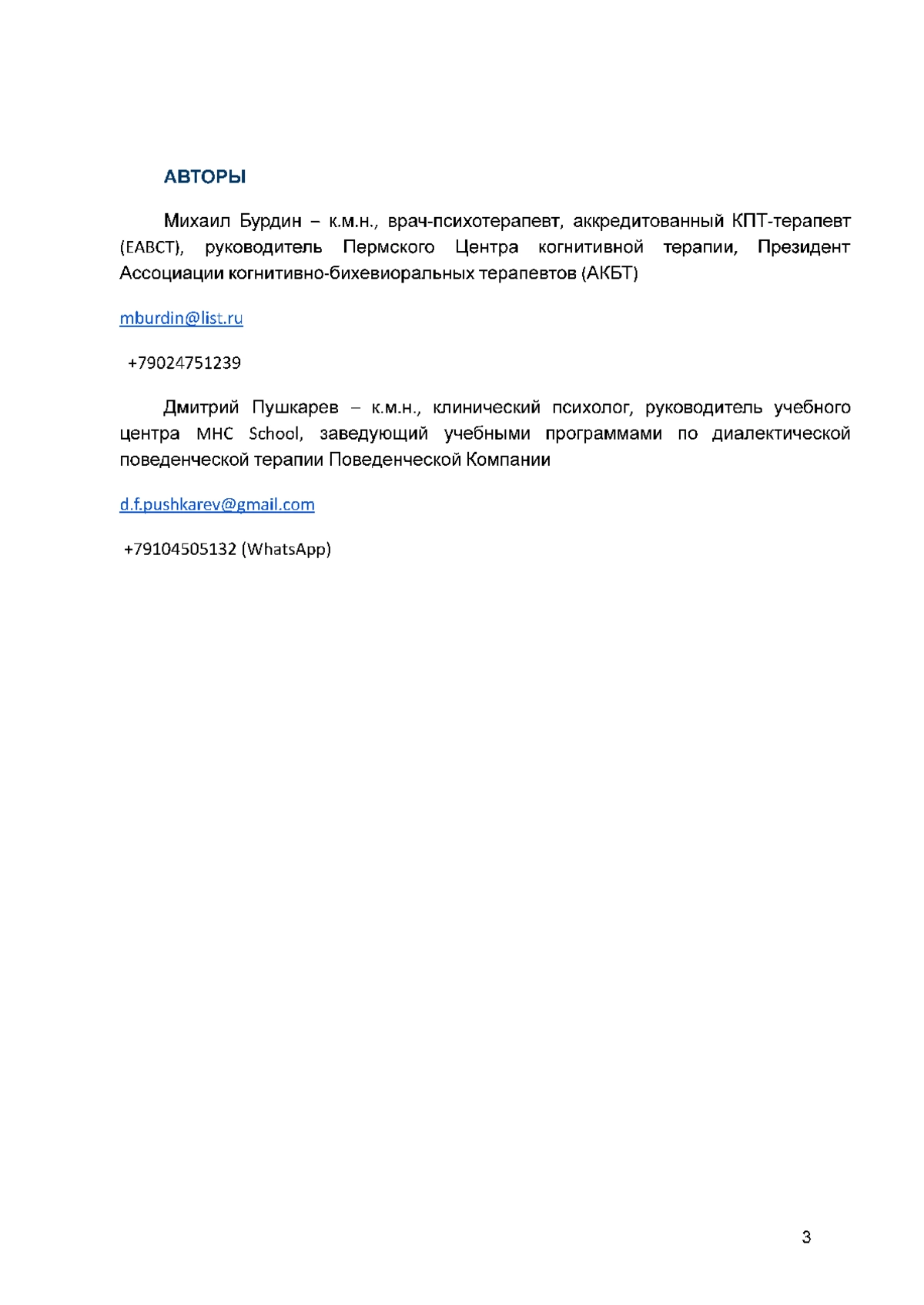 АВТОРЫ

Михаил Бурдин – к.м.н., врач-психотерапевт, аккредитованный КПТ-терапевт (EABCT), руководитель Пермского Центра когнитивной терапии, Президент Ассоциации когнитивно-бихевиоральных терапевтов (АКБТ)

mburdin@list.ru

+79024751239

Дмитрий Пушкарев – к.м.н., клинический психолог, руководитель учебного центра MHC School, заведующий учебными программами по диалектической поведенческой терапии Поведенческой Компании

d.f.pushkarev@gmail.com

+79104505132 (WhatsApp)

3